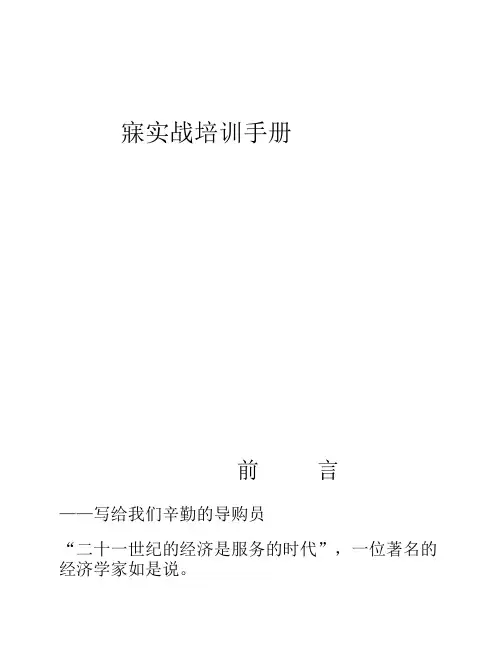 寐实战培训手册

前 言

——写给我们辛勤的导购员

“二十一世纪的经济是服务的时代”，一位著名的经济学家如是说。